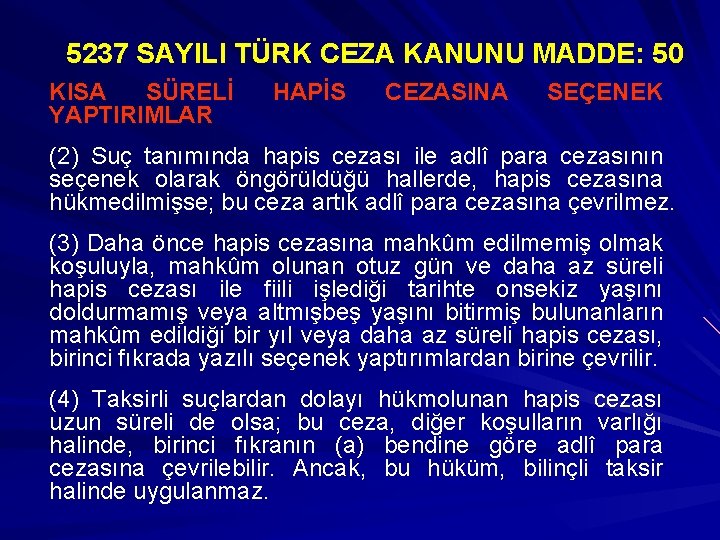 5237 SAYILI TÜRK CEZA KANUNU MADDE: 50

KISA SÜRELİ HAPİS CEZASINA SEÇENEK YAPTIRIMLAR

(2) Suç tanımında hapis cezası ile adlî para cezasının seçenek olarak öngörüldüğü hallerde, hapis cezasına hükmedilmişse; bu ceza artık adlî para cezasına çevrilmez.

(3) Daha önce hapis cezasına mahkûm edilmemiş olmak koşuluyla, mahkûm olunan otuz gün ve daha az süreli hapis cezası ile fiili işlediği tarihte onsekiz yaşını doldurmamış veya altmışbeş yaşını bitirmiş bulunanların mahkûm edildiği bir yıl veya daha az süreli hapis cezası, birinci fıkrada yazılı seçenek yaptırımlardan birine çevrilir.

(4) Taksirli suçlardan dolayı hükmolunan hapis cezası uzun süreli de olsa; bu ceza, diğer koşulların varlığı halinde, birinci fıkranın (a) bendine göre adlî para cezasına çevrilebilir. Ancak, bu hüküm, bilinçli taksir halinde uygulanmaz.